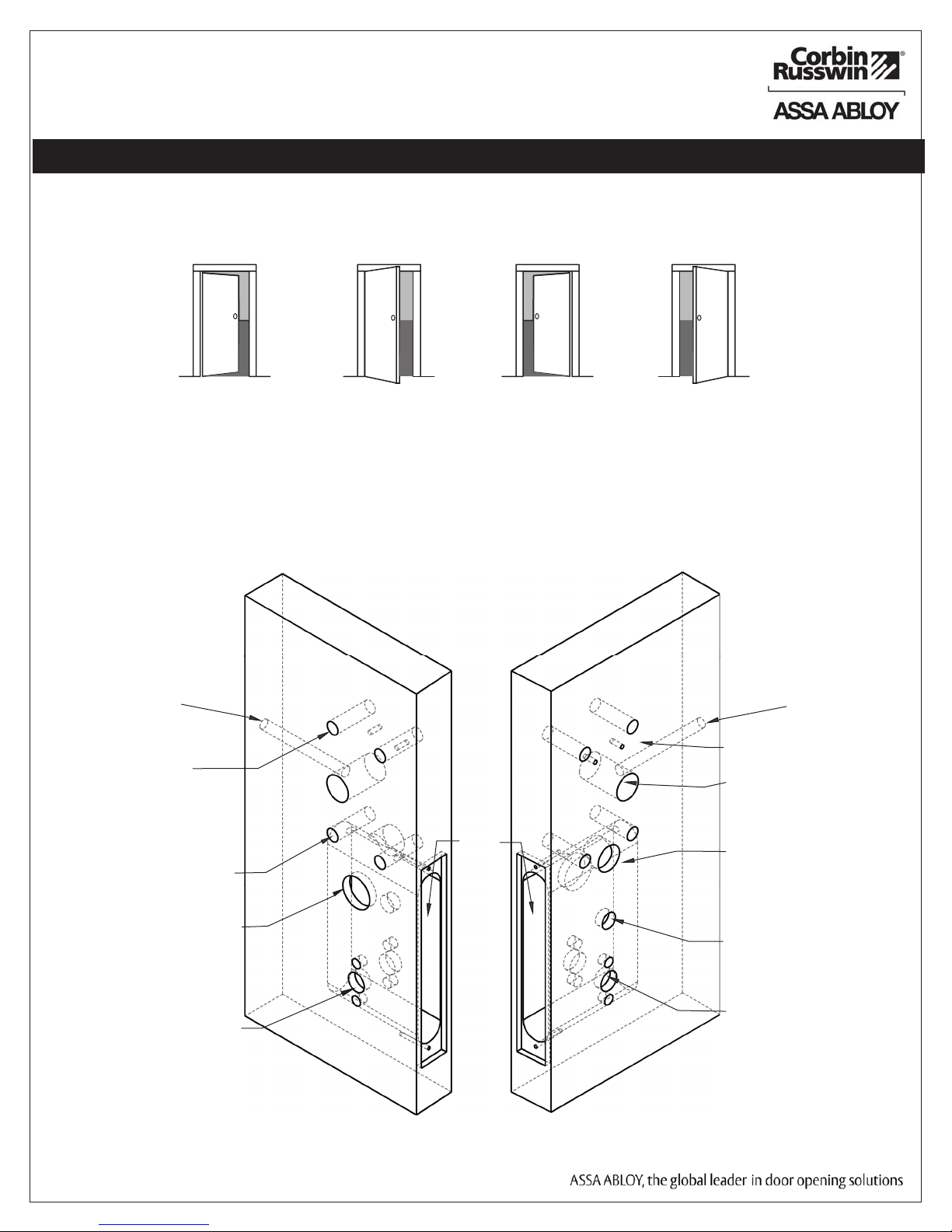 Corbin Russwin®

ASSA ABLOY

ASSA ABLOY, the global leader in door opening solutions